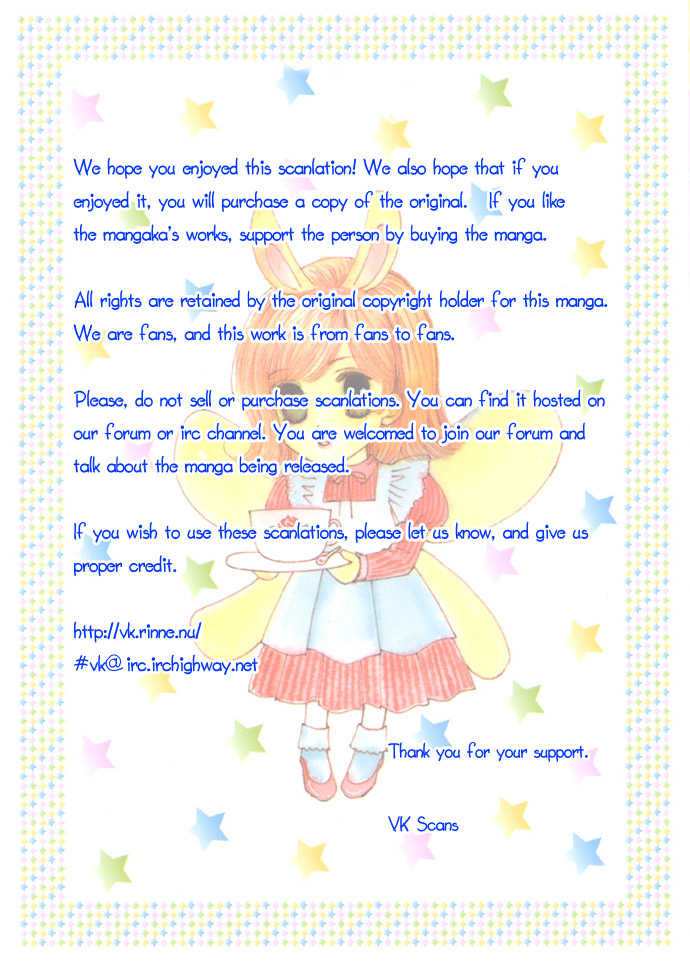 We hope you enjoyed this scanlation! We also hope that if you enjoyed it, you will purchase a copy of the original. If you like the mangaka's works, support the person by buying the manga.

All rights are retained by the original copyright holder for this manga. We are fans, and this work is from fans to fans.

Please, do not sell or purchase scanlations. You can find it hosted on our forum or irc channel. You are welcomed to join our forum and talk about the manga being released.

If you wish to use these scanlations, please let us know, and give us proper credit.

http://vk.rinne.nu/
#vk@ irc.irchighway.net

Thank you for your support.

VK Scans